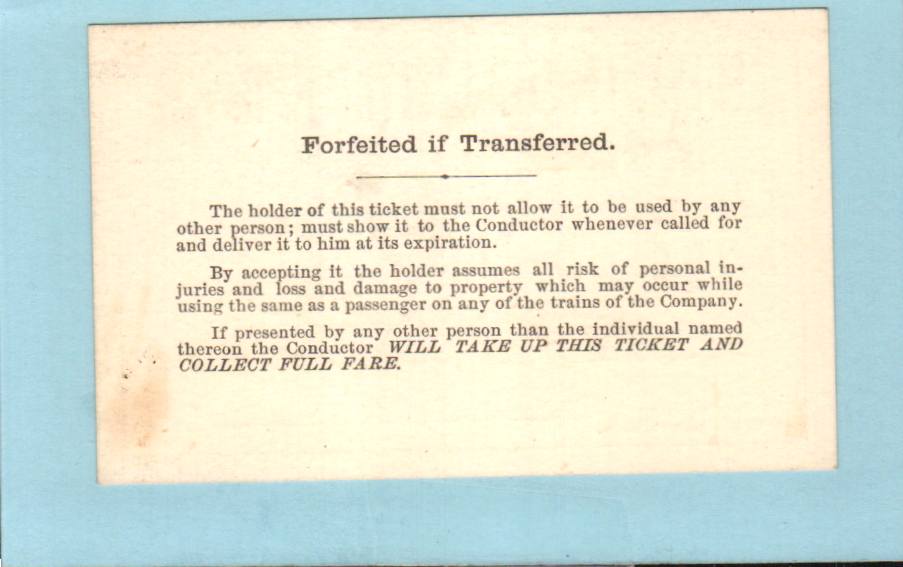 Forfeited if Transferred.

The holder of this ticket must not allow it to be used by any other person; must show it to the Conductor whenever called for and deliver it to him at its expiration.

By accepting it the holder assumes all risk of personal injuries and loss and damage to property which may occur while using the same as a passenger on any of the trains of the Company.

If presented by any other person than the individual named thereon the Conductor WILL TAKE UP THIS TICKET AND COLLECT FULL FARE.